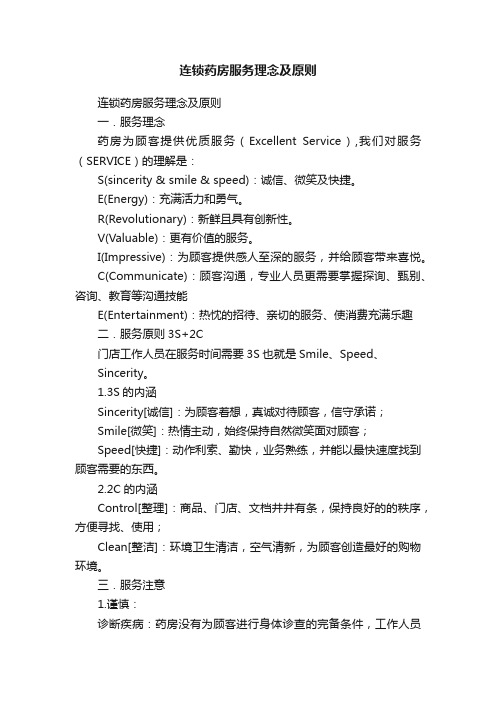 连锁药房服务理念及原则

连锁药房服务理念及原则

一．服务理念

药房为顾客提供优质服务（Excellent Service），我们对服务（SERVICE）的理解是：

S(sincerity & smile & speed)：诚信、微笑及快捷。

E(Energy)：充满活力和勇气。

R(Revolutionary)：新鲜且具有创新性。

V(Valuable)：更有价值的服务。

I(Impressive)：为顾客提供感人至深的服务，并给顾客带来喜悦。

C(Communicate)：顾客沟通，专业人员更需要掌握探询、甄别、咨询、教育等沟通技能

E(Entertainment)：热忱的招待、亲切的服务、使消费充满乐趣

二．服务原则 3S+2C

门店工作人员在服务时间需要 3S 也就是 Smile、Speed、Sincerity。

1.3S 的内涵

Sincerity[诚信]：为顾客着想，真诚对待顾客，信守承诺；

Smile[微笑]：热情主动，始终保持自然微笑面对顾客；

Speed[快捷]：动作利索、勤快，业务熟练，并能以最快速度找到顾客需要的东西。

2.2C 的内涵

Control[整理]：商品、门店、文档井井有条，保持良好的的秩序，方便寻找、使用；

Clean[整洁]：环境卫生清洁，空气清新，为顾客创造最好的购物环境。

三．服务注意

1.谨慎：

诊断疾病：药房没有为顾客进行身体诊查的完备条件，工作人员